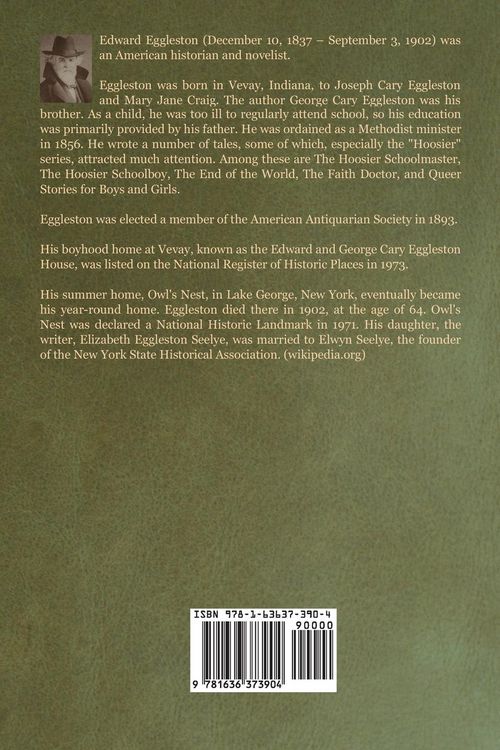 Edward Eggleston (December 10, 1837 – September 3, 1902) was an American historian and novelist.

Eggleston was born in Vevay, Indiana, to Joseph Cary Eggleston and Mary Jane Craig. The author George Cary Eggleston was his brother. As a child, he was too ill to regularly attend school, so his education was primarily provided by his father. He was ordained as a Methodist minister in 1856. He wrote a number of tales, some of which, especially the "Hoosier" series, attracted much attention. Among these are The Hoosier Schoolmaster, The Hoosier Schoolboy, The End of the World, The Faith Doctor, and Queer Stories for Boys and Girls.

Eggleston was elected a member of the American Antiquarian Society in 1893.

His boyhood home at Vevay, known as the Edward and George Cary Eggleston House, was listed on the National Register of Historic Places in 1973.

His summer home, Owl's Nest, in Lake George, New York, eventually became his year-round home. Eggleston died there in 1902, at the age of 64. Owl's Nest was declared a National Historic Landmark in 1971. His daughter, the writer, Elizabeth Eggleston Seelye, was married to Elwyn Seelye, the founder of the New York State Historical Association. (wikipedia.org)

ISBN 978-1-63637-390-4
90000
9 781636 373904